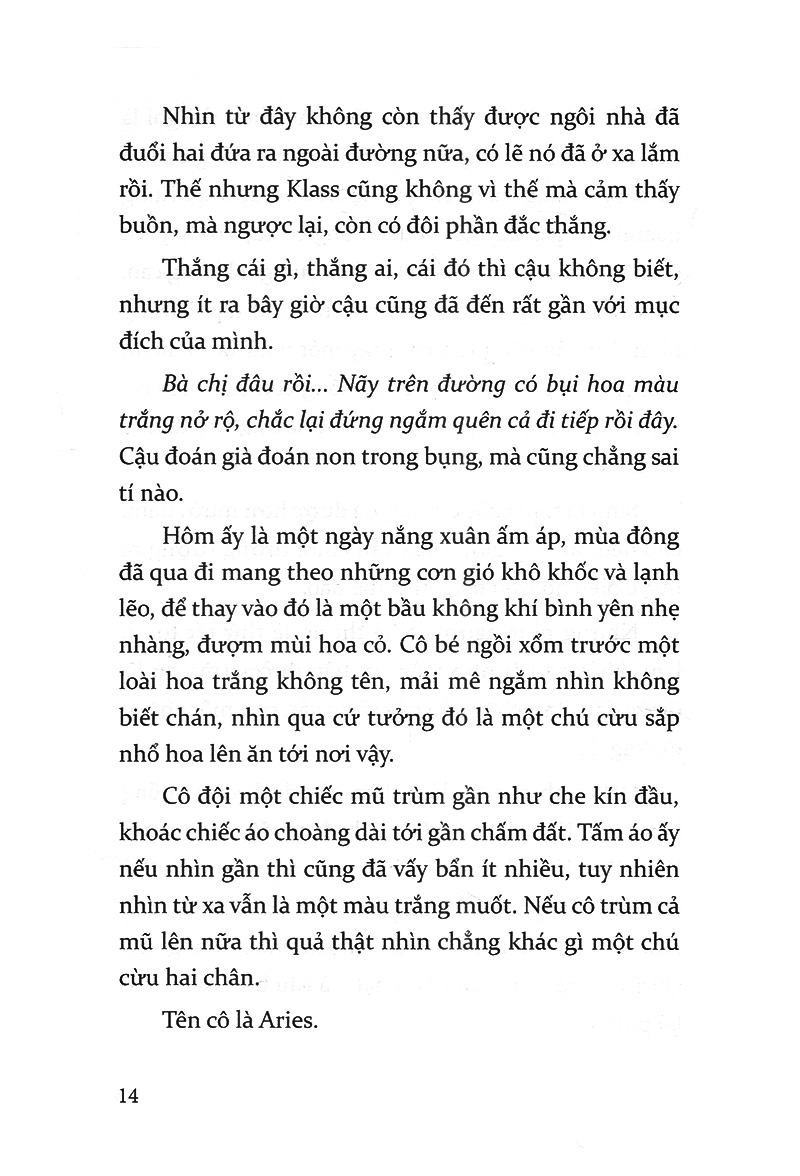 Nhìn từ đây không còn thấy được ngôi nhà đã đuổi hai đứa ra ngoài đường nữa, có lẽ nó đã ở xa lắm rồi. Thế nhưng Klass cũng không vì thế mà cảm thấy buồn, mà ngược lại, còn có đôi phần đắc thắng.

Thắng cái gì, thắng ai, cái đó thì cậu không biết, nhưng ít ra bây giờ cậu cũng đã đến rất gần với mục đích của mình.

Bà chị đâu rồi... Nãy trên đường có bụi hoa màu trắng nở rộ, chắc lại đứng ngắm quên cả đi tiếp rồi đây. Cậu đoán già đoán non trong bụng, mà cũng chẳng sai tí nào.

Hôm ấy là một ngày nắng xuân ấm áp, mùa đông đã qua đi mang theo những cơn gió khô khốc và lạnh lẽo, để thay vào đó là một bầu không khí bình yên nhẹ nhàng, đượm mùi hoa cỏ. Cô bé ngồi xổm trước một loài hoa trắng không tên, mải mê ngắm nhìn không biết chán, nhìn qua cứ tưởng đó là một chú cừu sắp nhổ hoa lên ăn tới nơi vậy.

Cô đội một chiếc mũ trùm gần như che kín đầu, khoác chiếc áo choàng dài tới gần chấm đất. Tấm áo ấy nếu nhìn gần thì cũng đã vấy bẩn ít nhiều, tuy nhiên nhìn từ xa vẫn là một màu trắng muốt. Nếu cô trùm cả mũ lên nữa thì quả thật nhìn chẳng khác gì một chú cừu hai chân.

Tên cô là Aries.

14